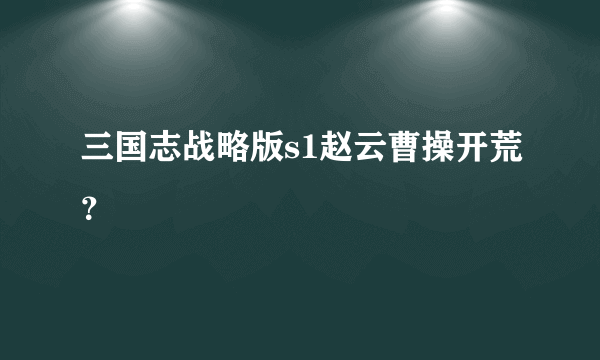 三国志战略版s1赵云曹操开荒？